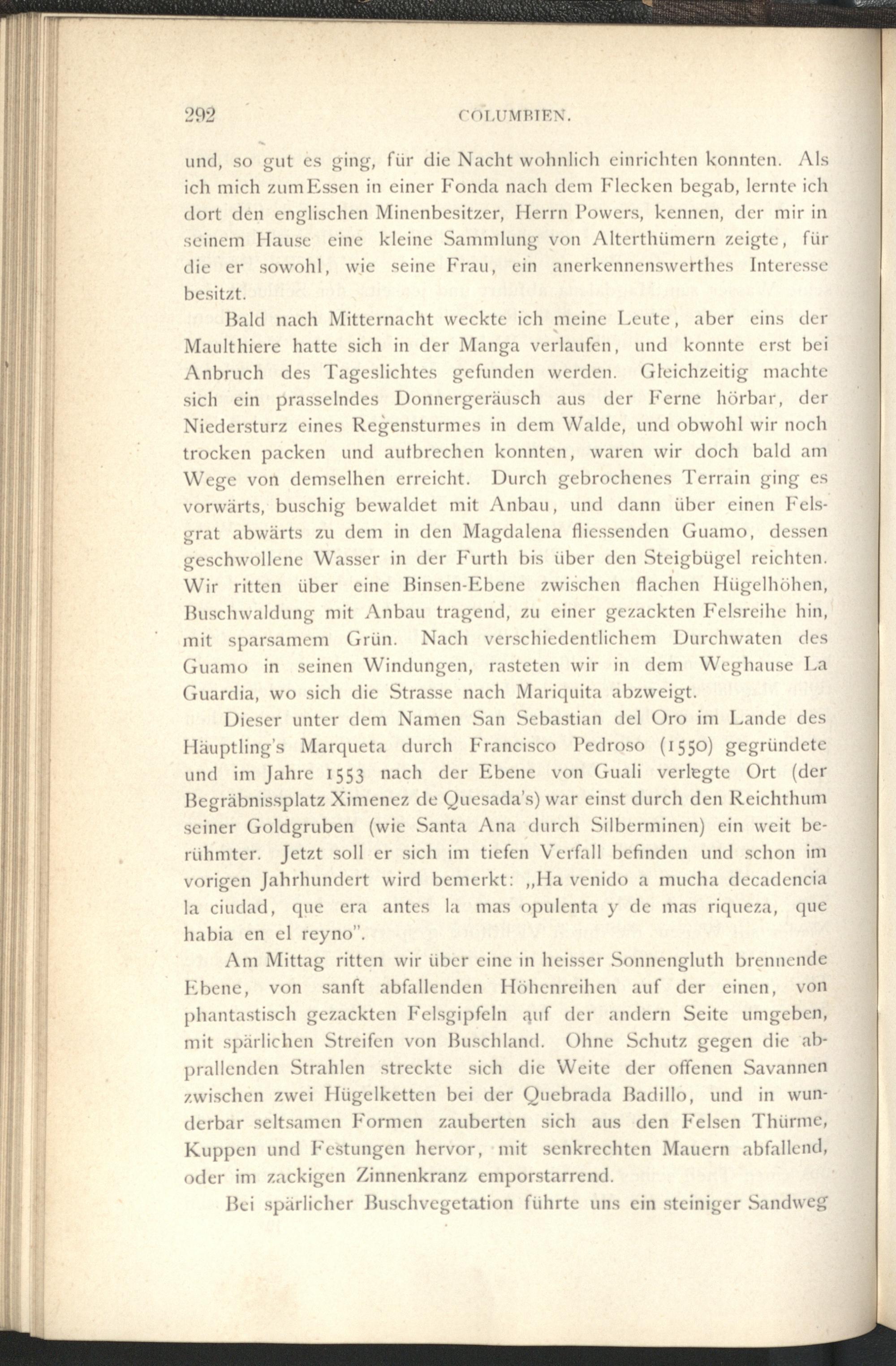 292 COLUMBIEN.

und, so gut es ging, für die Nacht wohnlich einrichten konnten. Als ich mich zum Essen in einer Fonda nach dem Flecken begab, lernte ich dort den englischen Minenbesitzer, Herrn Powers, kennen, der mir in seinem Hause eine kleine Sammlung von Alterthümern zeigte, für die er sowohl, wie seine Frau, ein anerkennenswerthes Interesse besitzt.

Bald nach Mitternacht weckte ich meine Leute, aber eins der Maulthiere hatte sich in der Manga verlaufen, und konnte erst bei Anbruch des Tageslichtes gefunden werden. Gleichzeitig machte sich ein prasselndes Donnergeräusch aus der Ferne hörbar, der Niedersturz eines Regensturmes in dem Walde, und obwohl wir noch trocken packen und aufbrechen konnten, waren wir doch bald am Wege von demselhen erreicht. Durch gebrochenes Terrain ging es vorwärts, buschig bewaldet mit Anbau, und dann über einen Felsgrat abwärts zu dem in den Magdalena fliessenden Guamo, dessen geschwollene Wasser in der Furth bis über den Steigbügel reichten. Wir ritten über eine Binsen-Ebene zwischen flachen Hügelhöhen, Buschwaldung mit Anbau tragend, zu einer gezackten Felsreihe hin, mit sparsamem Grün. Nach verschiedentlichem Durchwaten des Guamo in seinen Windungen, rasteten wir in dem Weghause La Guardia, wo sich die Strasse nach Mariquita abzweigt.

Dieser unter dem Namen San Sebastian del Oro im Lande des Häuptling's Marqueta durch Francisco Pedroso (1550) gegründete und im Jahre 1553 nach der Ebene von Guali verlegte Ort (der Begräbnissplatz Ximenez de Quesada's) war einst durch den Reichthum seiner Goldgruben (wie Santa Ana durch Silberminen) ein weit berühmter. Jetzt soll er sich im tiefen Verfall befinden und schon im vorigen Jahrhundert wird bemerkt: „Ha venido a mucha decadencia la ciudad, que era antes la mas opulenta y de mas riqueza, que habia en el reyno".

Am Mittag ritten wir über eine in heisser Sonnengluth brennende Ebene, von sanft abfallenden Höhenreihen auf der einen, von phantastisch gezackten Felsgipfeln auf der andern Seite umgeben, mit spärlichen Streifen von Buschland. Ohne Schutz gegen die abprallenden Strahlen streckte sich die Weite der offenen Savannen zwischen zwei Hügelketten bei der Quebrada Badillo, und in wunderbar seltsamen Formen zauberten sich aus den Felsen Thürme, Kuppen und Festungen hervor, mit senkrechten Mauern abfallend, oder im zackigen Zinnenkranz emporstarrend.

Bei spärlicher Buschvegetation führte uns ein steiniger Sandweg